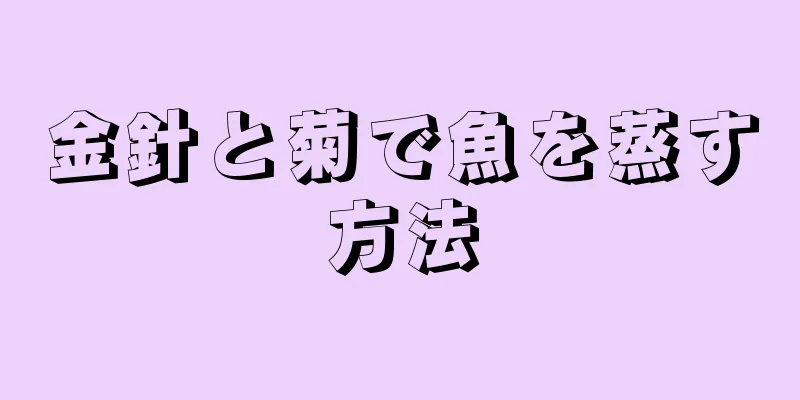 金針と菊で魚を蒸す方法